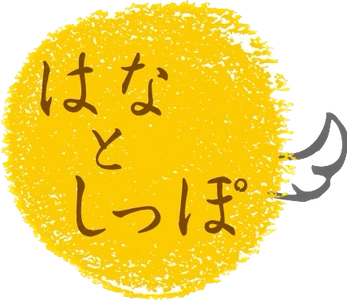 はな
と
しっぽ